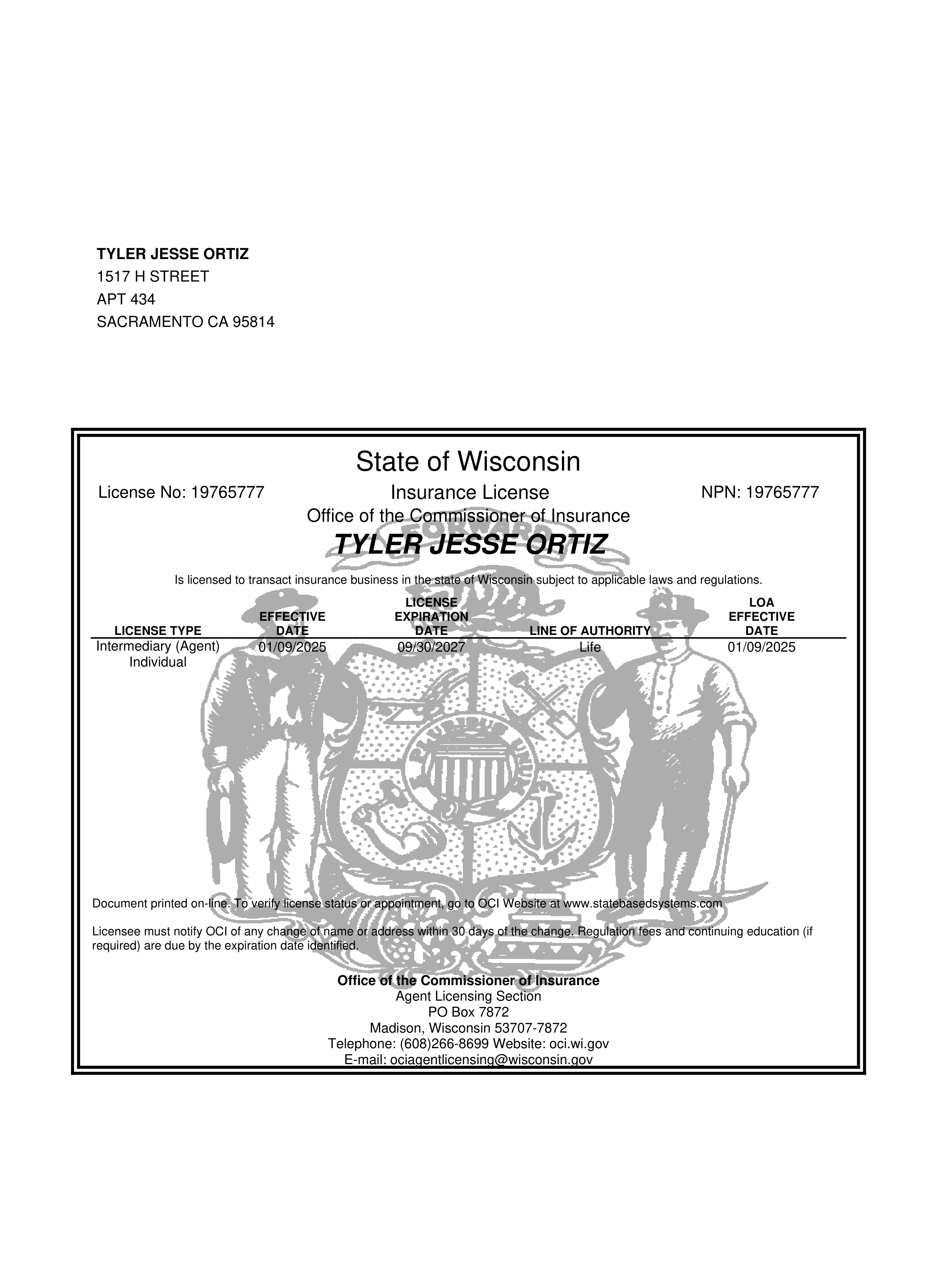 TYLER JESSE ORTIZ
1517 H STREET
APT 434
SACRAMENTO CA 95814

State of Wisconsin

License No: 19765777
Insurance License
NPN: 19765777

Office of the Commissioner of Insurance

TYLER JESSE ORTIZ

Is licensed to transact insurance business in the state of Wisconsin subject to applicable laws and regulations.

| LICENSE TYPE | EFFECTIVE DATE | LICENSE EXPIRATION DATE | LINE OF AUTHORITY | LOA EFFECTIVE DATE |
|---|---|---|---|---|
| Intermediary (Agent) Individual | 01/09/2025 | 09/30/2027 | Life | 01/09/2025 |

Document printed on-line. To verify license status or appointment, go to OCI Website at www.statebasedsystems.com

Licensee must notify OCI of any change of name or address within 30 days of the change. Regulation fees and continuing education (if required) are due by the expiration date identified.

Office of the Commissioner of Insurance
Agent Licensing Section
PO Box 7872
Madison, Wisconsin 53707-7872
Telephone: (608)266-8699 Website: oci.wi.gov
E-mail: ociagentlicensing@wisconsin.gov

FORWARD